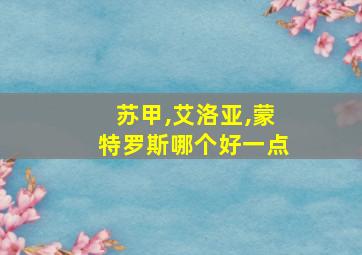 苏甲,艾洛亚,蒙特罗斯哪个好一点